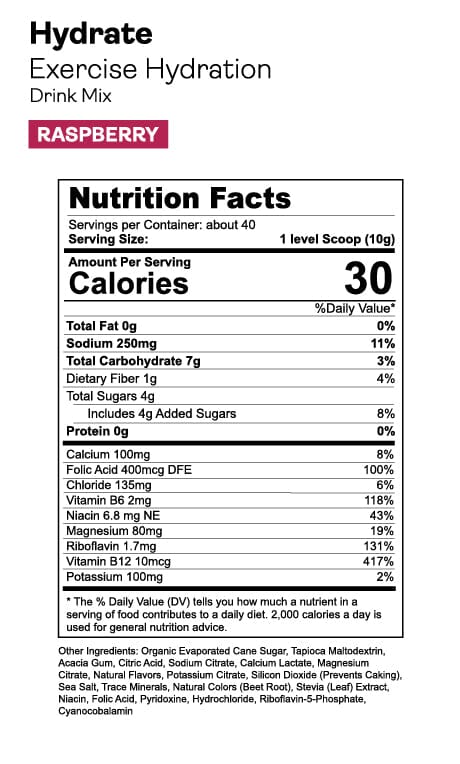 Hydrate
Exercise Hydration
Drink Mix

RASPBERRY

Nutrition Facts
Servings per Container: about 40
Serving Size: 1 level Scoop (10g)

Amount Per Serving
Calories 30

%Daily Value*
Total Fat 0g 0%
Sodium 250mg 11%
Total Carbohydrate 7g 3%
Dietary Fiber 1g 4%
Total Sugars 4g
Includes 4g Added Sugars 8%
Protein 0g 0%

Calcium 100mg 8%
Folic Acid 400mcg DFE 100%
Chloride 135mg 6%
Vitamin B6 2mg 118%
Niacin 6.8 mg NE 43%
Magnesium 80mg 19%
Riboflavin 1.7mg 131%
Vitamin B12 10mcg 417%
Potassium 100mg 2%

* The % Daily Value (DV) tells you how much a nutrient in a serving of food contributes to a daily diet. 2,000 calories a day is used for general nutrition advice.

Other Ingredients: Organic Evaporated Cane Sugar, Tapioca Maltodextrin, Acacia Gum, Citric Acid, Sodium Citrate, Calcium Lactate, Magnesium Citrate, Natural Flavors, Potassium Citrate, Silicon Dioxide (Prevents Caking), Sea Salt, Trace Minerals, Natural Colors (Beet Root), Stevia (Leaf) Extract, Niacin, Folic Acid, Pyridoxine, Hydrochloride, Riboflavin-5-Phosphate, Cyanocobalamin